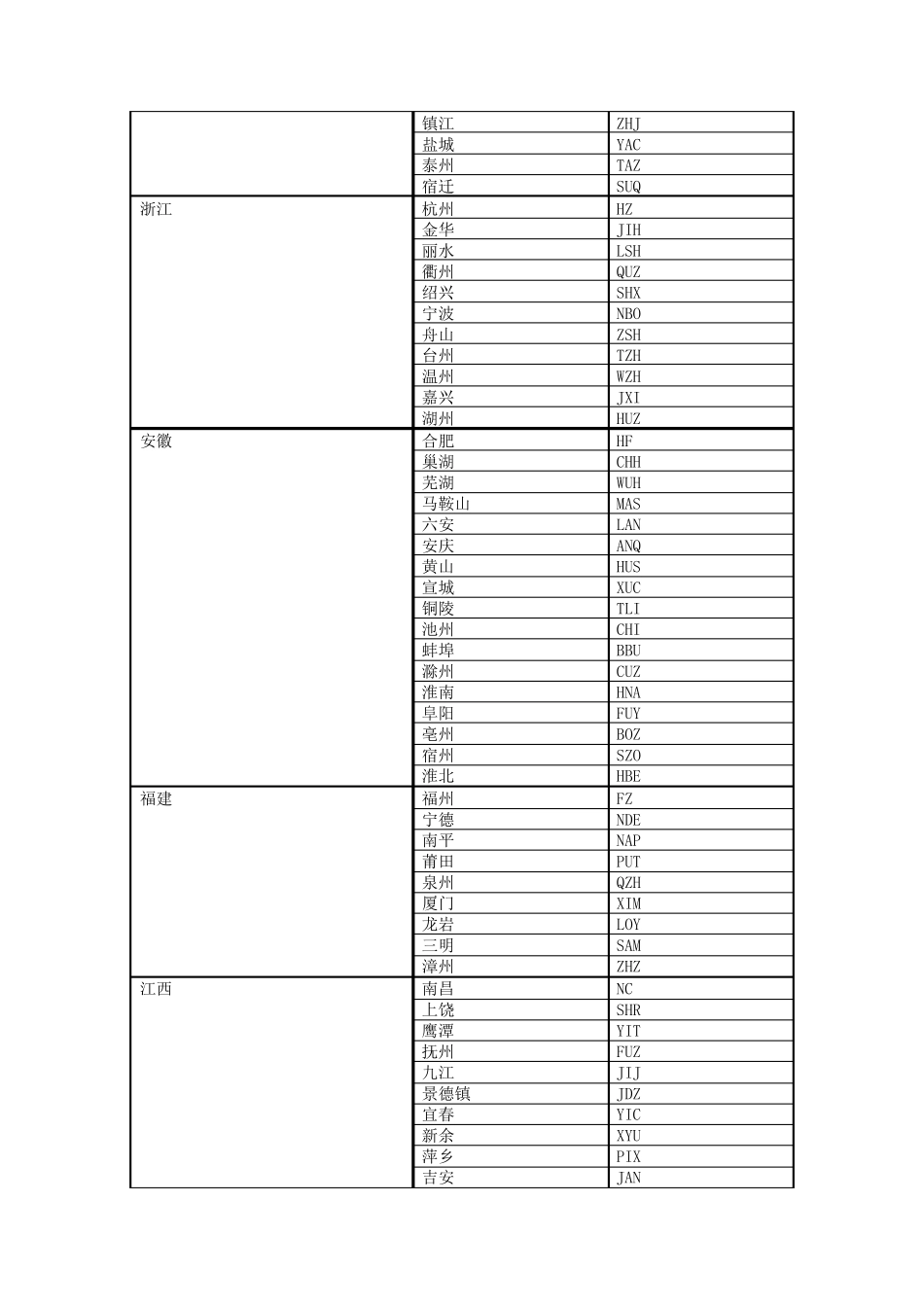 |  | 镇江 | ZHJ |
|---|---|---|
|  | 盐城 | YAC |
|  | 泰州 | TAZ |
|  | 宿迁 | SUQ |
| 浙江 | 杭州 | HZ |
|  | 金华 | JIH |
|  | 丽水 | LSH |
|  | 衢州 | QUZ |
|  | 绍兴 | SHX |
|  | 宁波 | NBO |
|  | 舟山 | ZSH |
|  | 台州 | TZH |
|  | 温州 | WZH |
|  | 嘉兴 | JXI |
|  | 湖州 | HUZ |
| 安徽 | 合肥 | HF |
|  | 巢湖 | CHH |
|  | 芜湖 | WUH |
|  | 马鞍山 | MAS |
|  | 六安 | LAN |
|  | 安庆 | ANQ |
|  | 黄山 | HUS |
|  | 宣城 | XUC |
|  | 铜陵 | TLI |
|  | 池州 | CHI |
|  | 蚌埠 | BBU |
|  | 滁州 | CUZ |
|  | 淮南 | HNA |
|  | 阜阳 | FUY |
|  | 亳州 | BOZ |
|  | 宿州 | SZO |
|  | 淮北 | HBE |
| 福建 | 福州 | FZ |
|  | 宁德 | NDE |
|  | 南平 | NAP |
|  | 莆田 | PUT |
|  | 泉州 | QZH |
|  | 厦门 | XIM |
|  | 龙岩 | LOY |
|  | 三明 | SAM |
|  | 漳州 | ZHZ |
| 江西 | 南昌 | NC |
|  | 上饶 | SHR |
|  | 鹰潭 | YIT |
|  | 抚州 | FUZ |
|  | 九江 | JIJ |
|  | 景德镇 | JDZ |
|  | 宜春 | YIC |
|  | 新余 | XYU |
|  | 萍乡 | PIX |
|  | 吉安 | JAN |